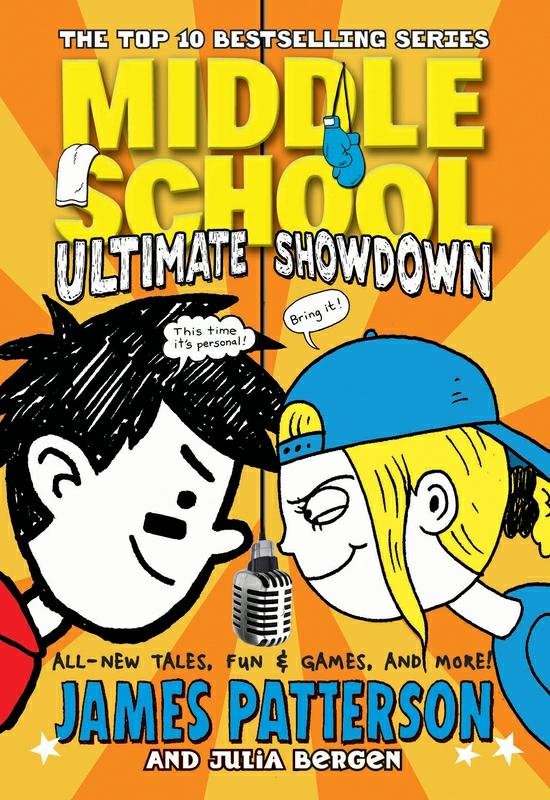 THE TOP 10 BESTSELLING SERIES

MIDDLE SCHOOL

ULTIMATE SHOWDOWN

This time it's personal!

Bring it!

ALL-NEW TALES, FUN & GAMES, AND MORE!

JAMES PATTERSON

AND JULIA BERGEN